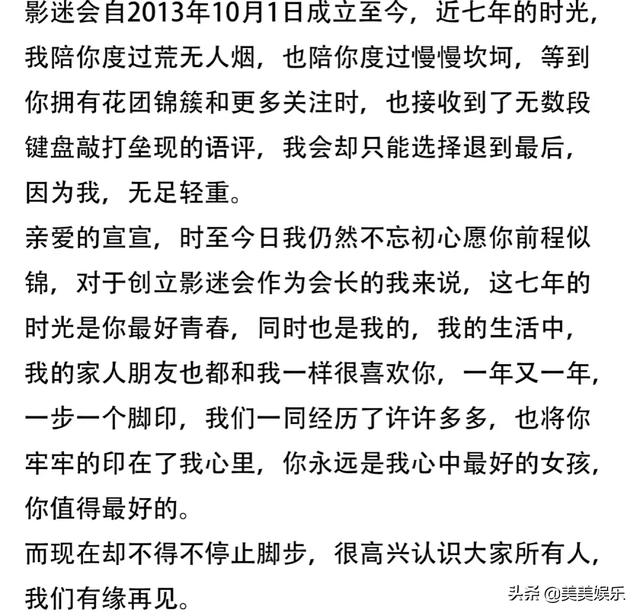 影迷会自2013年10月1日成立至今，近七年的时光，我陪你度过荒无人烟，也陪你度过慢慢坎坷，等到你拥有花团锦簇和更多关注时，也接收到了无数段键盘敲打垒现的语评，我会却只能选择退到最后，因为我，无足轻重。

亲爱的宣宣，时至今日我仍然不忘初心愿你前程似锦，对于创立影迷会作为会长的我来说，这七年的时光是你最好青春，同时也是我的，我的生活中，我的家人朋友也都和我一样很喜欢你，一年又一年，一步一个脚印，我们一同经历了许许多多，也将你牢牢的印在了我心里，你永远是我心中最好的女孩，你值得最好的。

而现在却不得不停止脚步，很高兴认识大家所有人，我们有缘再见。

头条 @美美娱乐